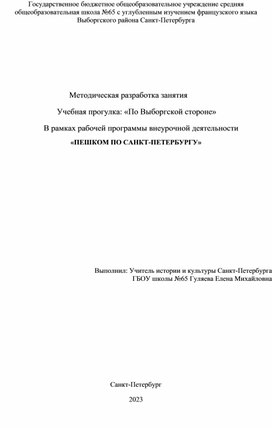 Государственное бюджетное общеобразовательное учреждение средняя общеобразовательная школа №65 с углубленным изучением французского языка Выборгского района Санкт-Петербурга

Методическая разработка занятия

Учебная прогулка: «По Выборгской стороне»

В рамках рабочей программы внеурочной деятельности

«ПЕШКОМ ПО САНКТ-ПЕТЕРБУРГУ»

Выполнил: Учитель истории и культуры Санкт-Петербурга
ГБОУ школы №65 Гуляева Елена Михайловна

Санкт-Петербург

2023